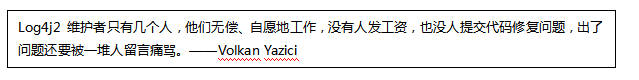 Log4j2 维护者只有几个人，他们无偿、自愿地工作，没有人发工资，也没人提交代码修复问题，出了问题还要被一堆人留言痛骂。——Volkan Yazici